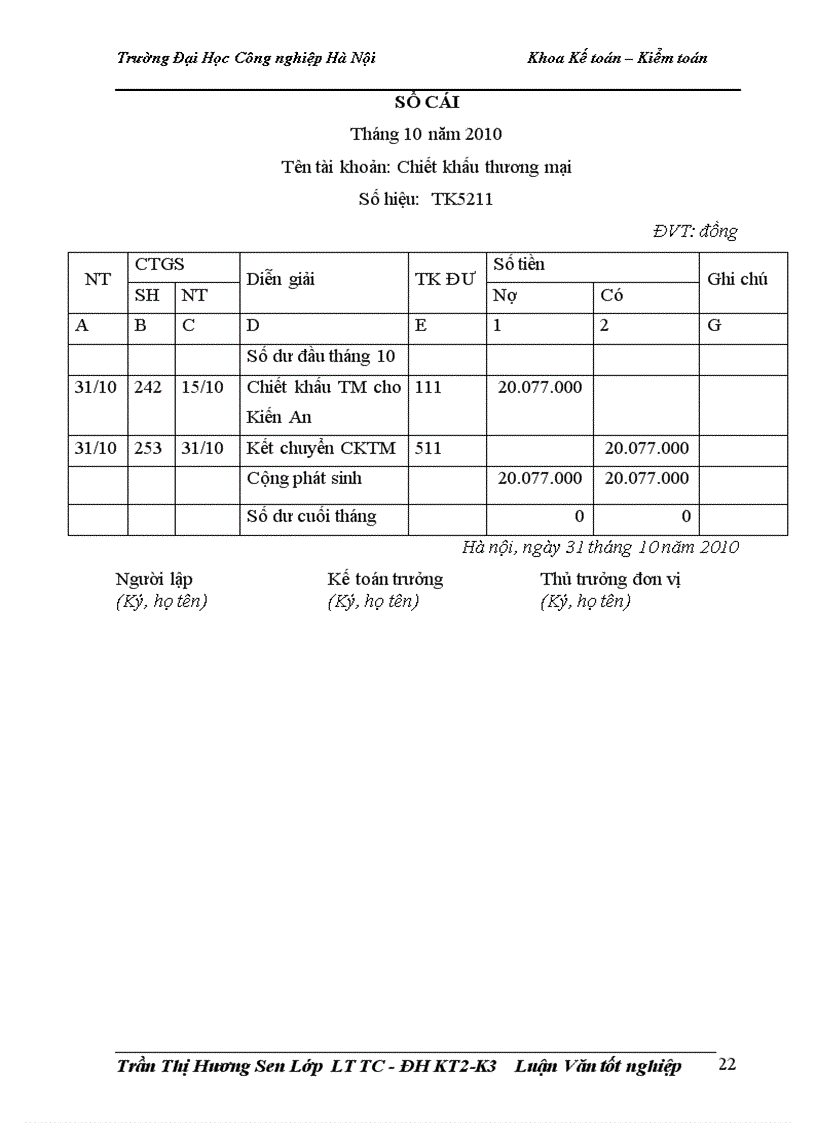 Trường Đại Học Công nghiệp Hà Nội

Khoa Kế toán – Kiểm toán

SỔ CÁI

Tháng 10 năm 2010

Tên tài khoản: Chiết khấu thương mại

Số hiệu: TK5211

ĐVT: đồng

| NT | CTGS SH | CTGS NT | Diễn giải | TK ĐƯ | Số tiền Nợ | Số tiền Có | Ghi chú |
|---|---|---|---|---|---|---|---|
| A | B | C | D | E | 1 | 2 | G |
| | | | Số dư đầu tháng 10 | | | | |
| 31/10 | 242 | 15/10 | Chiết khấu TM cho Kiến An | 111 | 20.077.000 | | |
| 31/10 | 253 | 31/10 | Kết chuyển CKTM | 511 | | 20.077.000 | |
| | | | Cộng phát sinh | | 20.077.000 | 20.077.000 | |
| | | | Số dư cuối tháng | | 0 | 0 | |

Hà nội, ngày 31 tháng 10 năm 2010

Người lập
(Ký, họ tên)

Kế toán trưởng
(Ký, họ tên)

Thủ trưởng đơn vị
(Ký, họ tên)

Trần Thị Hương Sen Lớp LT TC - ĐH KT2-K3 Luận Văn tốt nghiệp

22